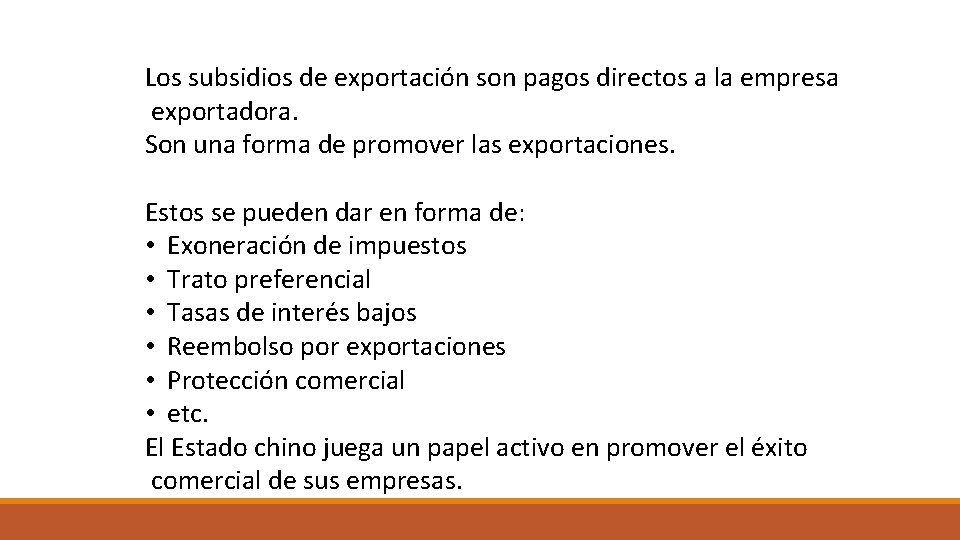 Los subsidios de exportación son pagos directos a la empresa exportadora.
Son una forma de promover las exportaciones.

Estos se pueden dar en forma de:
• Exoneración de impuestos
• Trato preferencial
• Tasas de interés bajos
• Reembolso por exportaciones
• Protección comercial
• etc.
El Estado chino juega un papel activo en promover el éxito comercial de sus empresas.